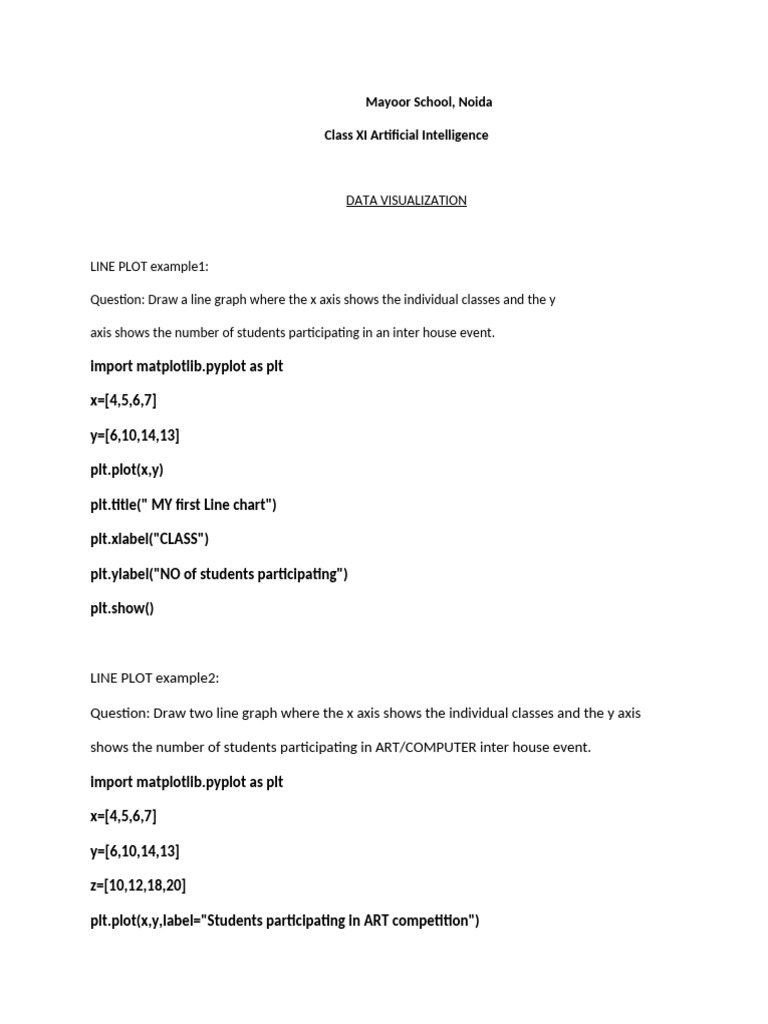 Mayoor School, Noida

Class XI Artificial Intelligence

DATA VISUALIZATION

LINE PLOT example1:

Question: Draw a line graph where the x axis shows the individual classes and the y axis shows the number of students participating in an inter house event.

import matplotlib.pyplot as plt

x=[4,5,6,7]

y=[6,10,14,13]

plt.plot(x,y)

plt.title(" MY first Line chart")

plt.xlabel("CLASS")

plt.ylabel("NO of students participating")

plt.show()

LINE PLOT example2:

Question: Draw two line graph where the x axis shows the individual classes and the y axis shows the number of students participating in ART/COMPUTER inter house event.

import matplotlib.pyplot as plt

x=[4,5,6,7]

y=[6,10,14,13]

z=[10,12,18,20]

plt.plot(x,y,label="Students participating in ART competition")